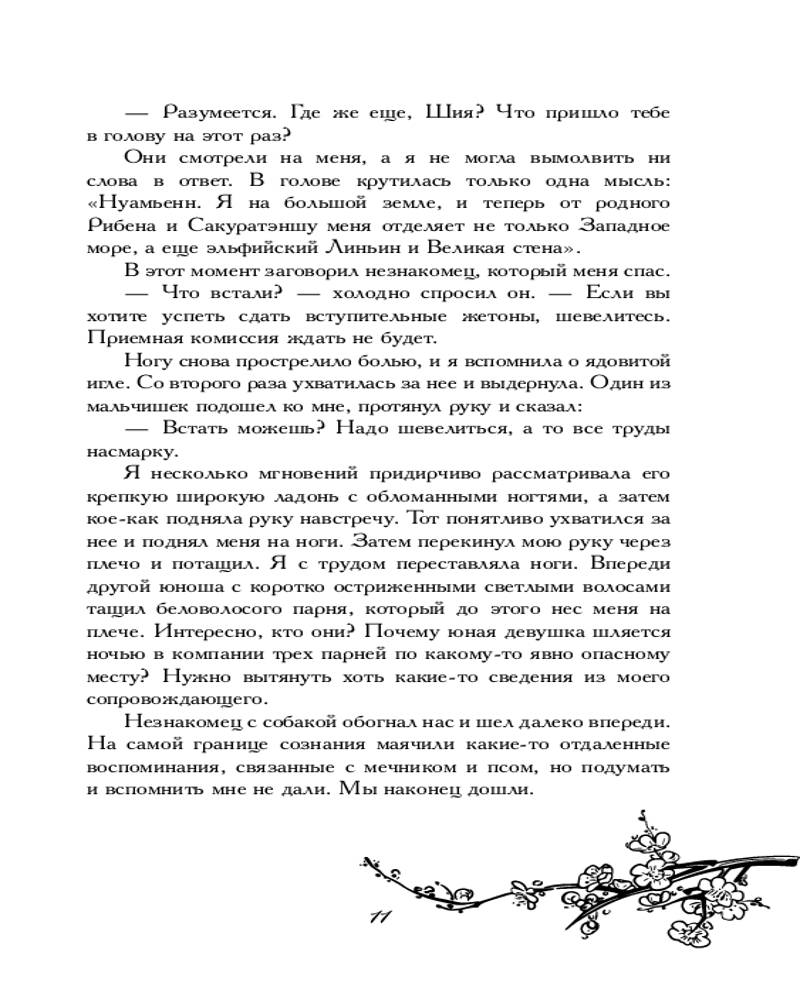 — Разумеется. Где же еще, Шия? Что пришло тебе в голову на этот раз?

Они смотрели на меня, а я не могла вымолвить ни слова в ответ. В голове крутилась только одна мысль: «Нуамьенн. Я на большой земле, и теперь от родного Рибена и Сакуратэншу меня отделяет не только Западное море, а еще эльфийский Линьин и Великая стена».

В этот момент заговорил незнакомец, который меня спас.

— Что встали? — холодно спросил он. — Если вы хотите успеть сдать вступительные жетоны, шевелитесь. Приемная комиссия ждать не будет.

Ногу снова прострелило болью, и я вспомнила о ядовитой игле. Со второго раза ухватилась за нее и выдернула. Один из мальчишек подошел ко мне, протянул руку и сказал:

— Встать можешь? Надо шевелиться, а то все труды насмарку.

Я несколько мгновений придирчиво рассматривала его крепкую широкую ладонь с обломанными ногтями, а затем кое-как подняла руку навстречу. Тот понятливо ухватился за нее и поднял меня на ноги. Затем перекинул мою руку через плечо и потащил. Я с трудом переставляла ноги. Впереди другой юноша с коротко остриженными светлыми волосами тащил беловолосого парня, который до этого нес меня на плече. Интересно, кто они? Почему юная девушка шляется ночью в компании трех парней по какому-то явно опасному месту? Нужно вытянуть хоть какие-то сведения из моего сопровождающего.

Незнакомец с собакой обогнал нас и шел далеко впереди. На самой границе сознания маячили какие-то отдаленные воспоминания, связанные с мечником и псом, но подумать и вспомнить мне не дали. Мы наконец дошли.

11